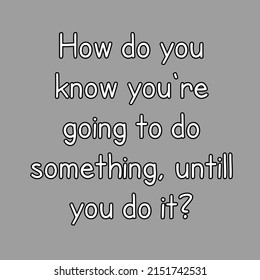 How do you know you`re going to do something, untill you do it?

shutterstock.com · 2151742531